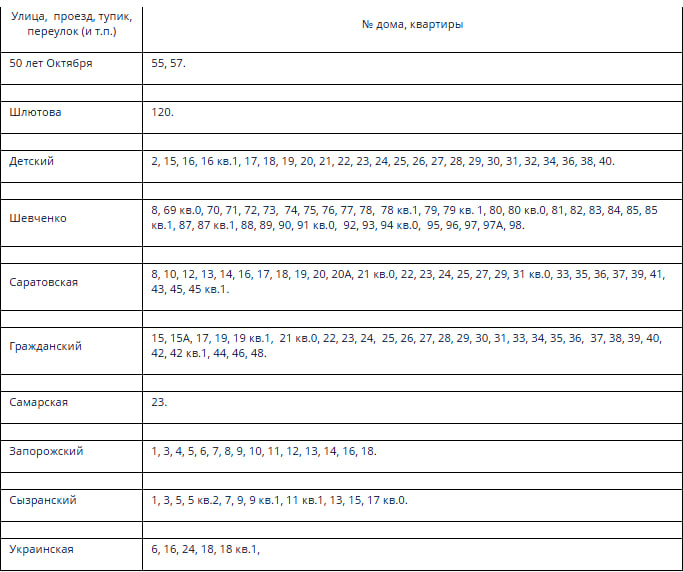 | Улица, проезд, тупик, переулок (и т.п.) | № дома, квартиры |
|---|---|
| 50 лет Октября | 55, 57. |
| | |
| Шлютова | 120. |
| | |
| Детский | 2, 15, 16, 16 кв.1, 17, 18, 19, 20, 21, 22, 23, 24, 25, 26, 27, 28, 29, 30, 31, 32, 34, 36, 38, 40. |
| | |
| Шевченко | 8, 69 кв.0, 70, 71, 72, 73, 74, 75, 76, 77, 78, 78 кв.1, 79, 79 кв. 1, 80, 80 кв.0, 81, 82, 83, 84, 85, 85 кв.1, 87, 87 кв.1, 88, 89, 90, 91 кв.0, 92, 93, 94 кв.0, 95, 96, 97, 97А, 98. |
| | |
| Саратовская | 8, 10, 12, 13, 14, 16, 17, 18, 19, 20, 20А, 21 кв.0, 22, 23, 24, 25, 27, 29, 31 кв.0, 33, 35, 36, 37, 39, 41, 43, 45, 45 кв.1. |
| | |
| Гражданский | 15, 15А, 17, 19, 19 кв.1, 21 кв.0, 22, 23, 24, 25, 26, 27, 28, 29, 30, 31, 33, 34, 35, 36, 37, 38, 39, 40, 42, 42 кв.1, 44, 46, 48. |
| | |
| Самарская | 23. |
| | |
| Запорожский | 1, 3, 4, 5, 6, 7, 8, 9, 10, 11, 12, 13, 14, 16, 18. |
| | |
| Сызранский | 1, 3, 5, 5 кв.2, 7, 9, 9 кв.1, 11 кв.1, 13, 15, 17 кв.0. |
| | |
| Украинская | 6, 16, 24, 18, 18 кв.1, |